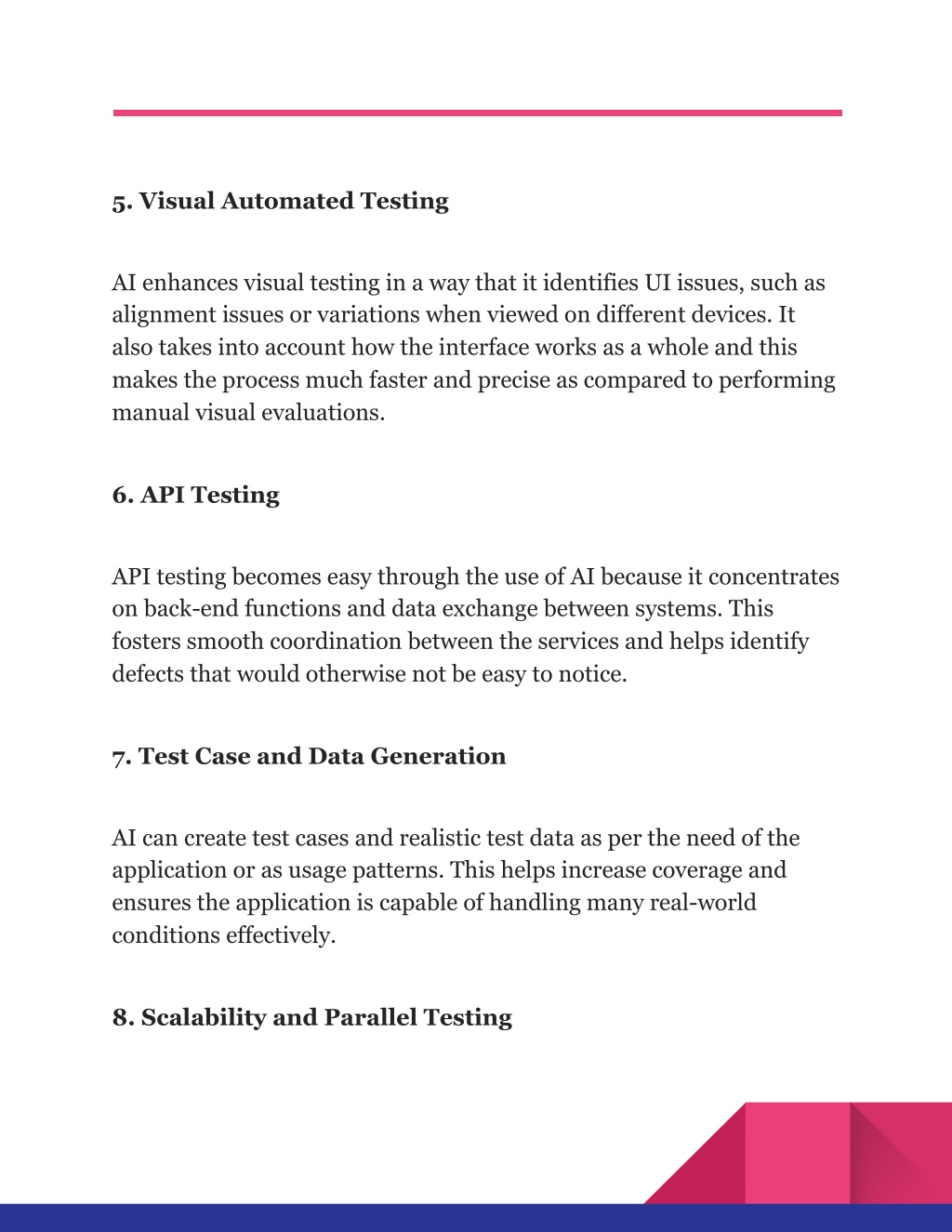 5. Visual Automated Testing

AI enhances visual testing in a way that it identifies UI issues, such as alignment issues or variations when viewed on different devices. It also takes into account how the interface works as a whole and this makes the process much faster and precise as compared to performing manual visual evaluations.

6. API Testing

API testing becomes easy through the use of AI because it concentrates on back-end functions and data exchange between systems. This fosters smooth coordination between the services and helps identify defects that would otherwise not be easy to notice.

7. Test Case and Data Generation

AI can create test cases and realistic test data as per the need of the application or as usage patterns. This helps increase coverage and ensures the application is capable of handling many real-world conditions effectively.

8. Scalability and Parallel Testing